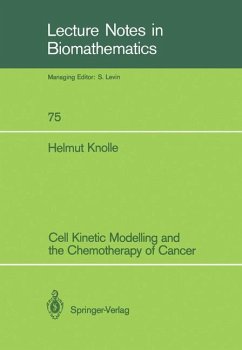 Lecture Notes in Biomathematics

Managing Editor: S. Levin

75

Helmut Knolle

Cell Kinetic Modelling and the Chemotherapy of Cancer

Springer-Verlag